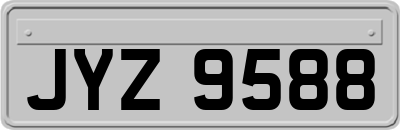 JYZ 9588